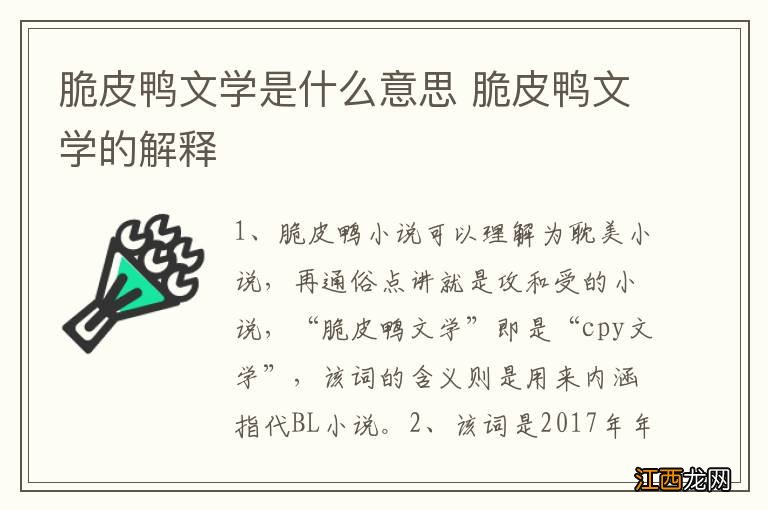 脆皮鸭文学是什么意思 脆皮鸭文学的解释

1、脆皮鸭小说可以理解为耽美小说，再通俗点讲就是攻和受的小说，“脆皮鸭文学”即是“cpy文学”，该词的含义则是用来内涵指代BL小说。2、该词是2017年年

江西龙网